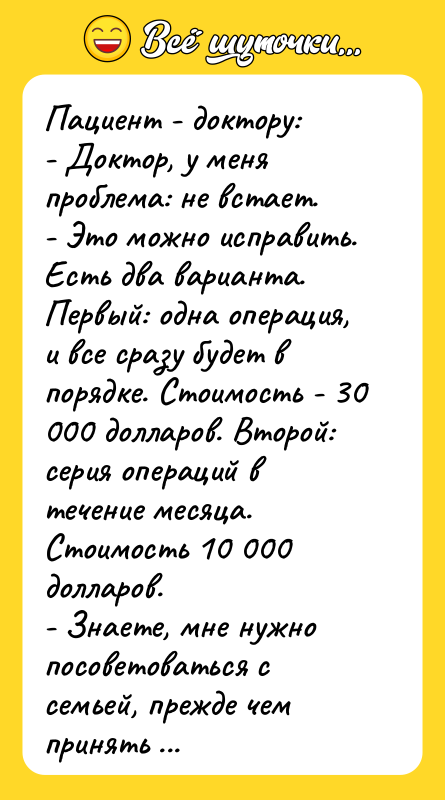 Всё шуточки...

Пациент - доктору:
- Доктор, у меня проблема: не встает.
- Это можно исправить. Есть два варианта. Первый: одна операция, и все сразу будет в порядке. Стоимость - 30 000 долларов. Второй: серия операций в течение месяца. Стоимость 10 000 долларов.
- Знаете, мне нужно посоветоваться с семьей, прежде чем принять ...